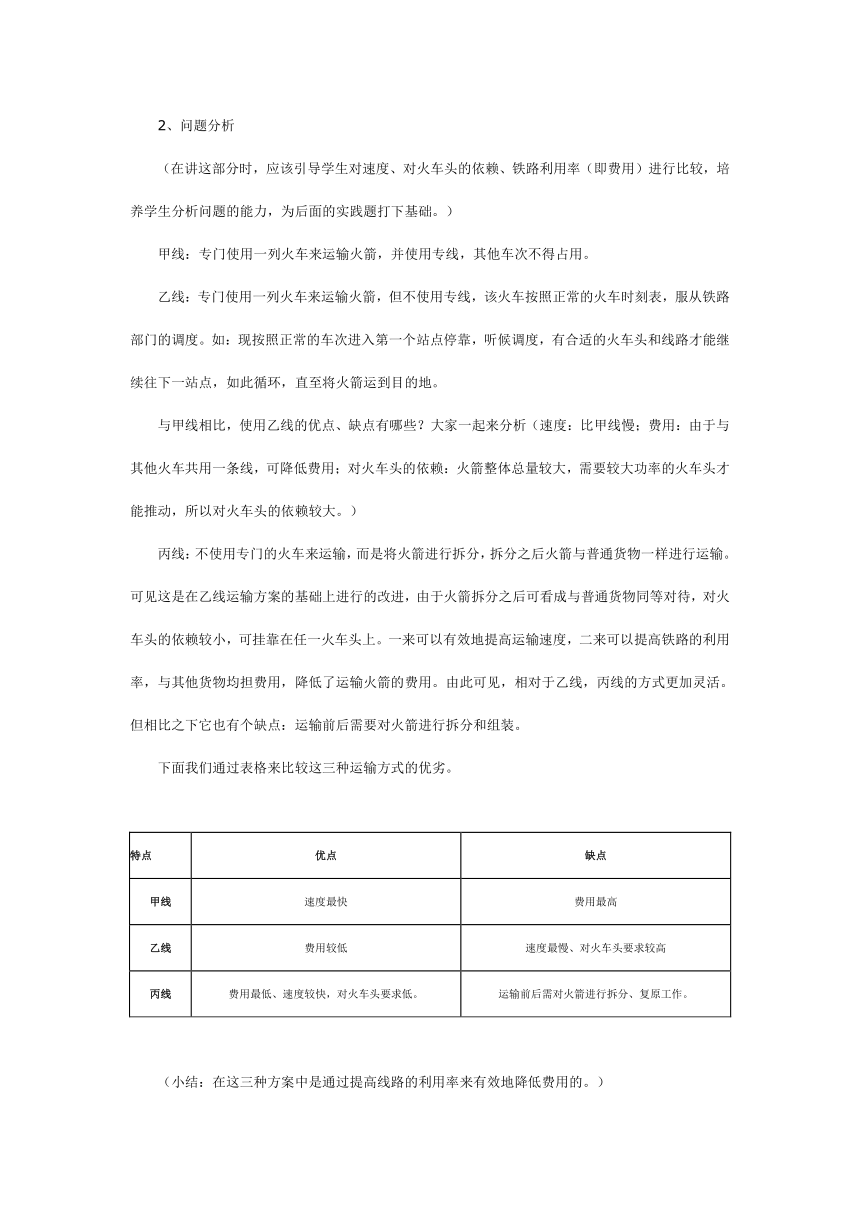 2、问题分析

（在讲这部分时，应该引导学生对速度、对火车头的依赖、铁路利用率（即费用）进行比较，培养学生分析问题的能力，为后面的实践题打下基础。）

甲线：专门使用一列火车来运输火箭，并使用专线，其他车次不得占用。

乙线：专门使用一列火车来运输火箭，但不使用专线，该火车按照正常的火车时刻表，服从铁路部门的调度。如：现按照正常的车次进入第一个站点停靠，听候调度，有合适的火车头和线路才能继续往下一站点，如此循环，直至将火箭运到目的地。

与甲线相比，使用乙线的优点、缺点有哪些？大家一起来分析（速度：比甲线慢；费用：由于与其他火车共用一条线，可降低费用；对火车头的依赖：火箭整体总量较大，需要较大功率的火车头才能推动，所以对火车头的依赖较大。）

丙线：不使用专门的火车来运输，而是将火箭进行拆分，拆分之后火箭与普通货物一样进行运输。可见这是在乙线运输方案的基础上进行的改进，由于火箭拆分之后可看成与普通货物同等对待，对火车头的依赖较小，可挂靠在任一火车头上。一来可以有效地提高运输速度，二来可以提高铁路的利用率，与其他货物均担费用，降低了运输火箭的费用。由此可见，相对于乙线，丙线的方式更加灵活。但相比之下它也有个缺点：运输前后需要对火箭进行拆分和组装。

下面我们通过表格来比较这三种运输方式的优劣。

| 特点 | 优点 | 缺点 |
|---|---|---|
| 甲线 | 速度最快 | 费用最高 |
| 乙线 | 费用较低 | 速度最慢、对火车头要求较高 |
| 丙线 | 费用最低、速度较快，对火车头要求低。 | 运输前后需对火箭进行拆分、复原工作。 |

（小结：在这三种方案中是通过提高线路的利用率来有效地降低费用的。）